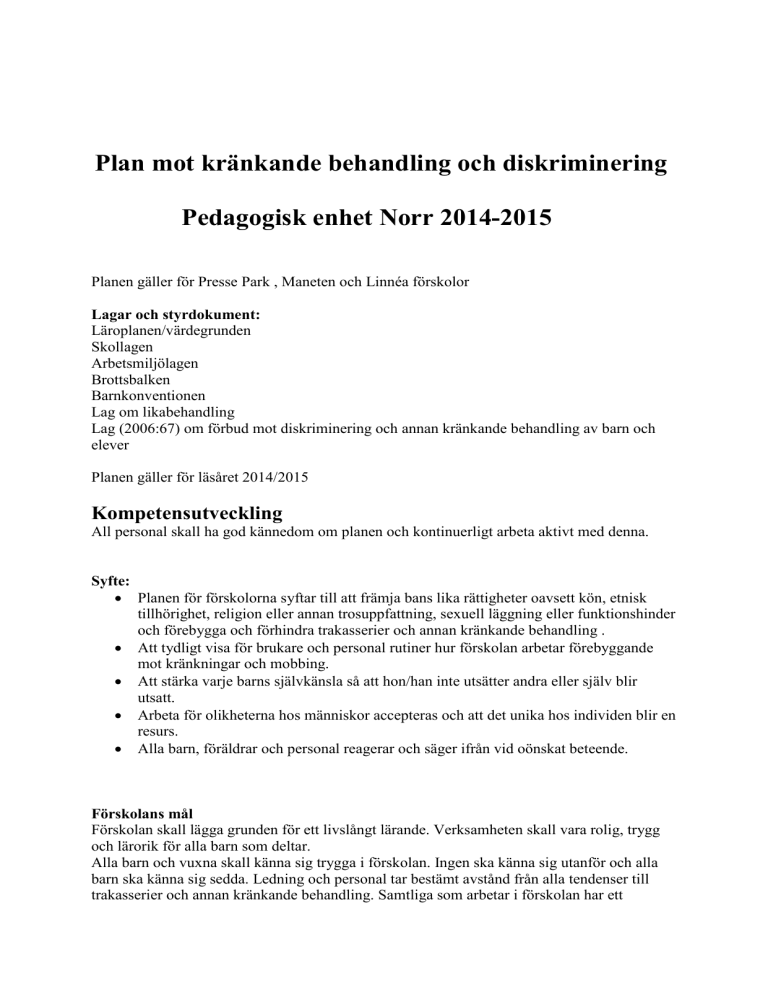 Plan mot kränkande behandling och diskriminering

Pedagogisk enhet Norr 2014-2015

Planen gäller för Presse Park , Maneten och Linnéa förskolor

Lagar och styrdokument:
Läroplanen/värdegrunden
Skollagen
Arbetsmiljölagen
Brottsbalken
Barnkonventionen
Lag om likabehandling
Lag (2006:67) om förbud mot diskriminering och annan kränkande behandling av barn och elever

Planen gäller för läsåret 2014/2015

Kompetensutveckling
All personal skall ha god kännedom om planen och kontinuerligt arbeta aktivt med denna.

Syfte:
• Planen för förskolorna syftar till att främja bans lika rättigheter oavsett kön, etnisk tillhörighet, religion eller annan trosuppfattning, sexuell läggning eller funktionshinder och förebygga och förhindra trakasserier och annan kränkande behandling .
• Att tydligt visa för brukare och personal rutiner hur förskolan arbetar förebyggande mot kränkningar och mobbing.
• Att stärka varje barns självkänsla så att hon/han inte utsätter andra eller själv blir utsatt.
• Arbeta för olikheterna hos människor accepteras och att det unika hos individen blir en resurs.
• Alla barn, föräldrar och personal reagerar och säger ifrån vid oönskat beteende.

Förskolans mål
Förskolan skall lägga grunden för ett livslångt lärande. Verksamheten skall vara rolig, trygg och lärorik för alla barn som deltar.
Alla barn och vuxna skall känna sig trygga i förskolan. Ingen ska känna sig utanför och alla barn ska känna sig sedda. Ledning och personal tar bestämt avstånd från alla tendenser till trakasserier och annan kränkande behandling. Samtliga som arbetar i förskolan har ett